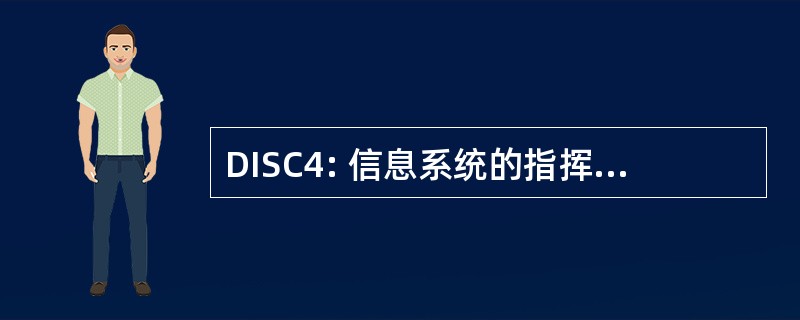 DISC4: 信息系统的指挥...